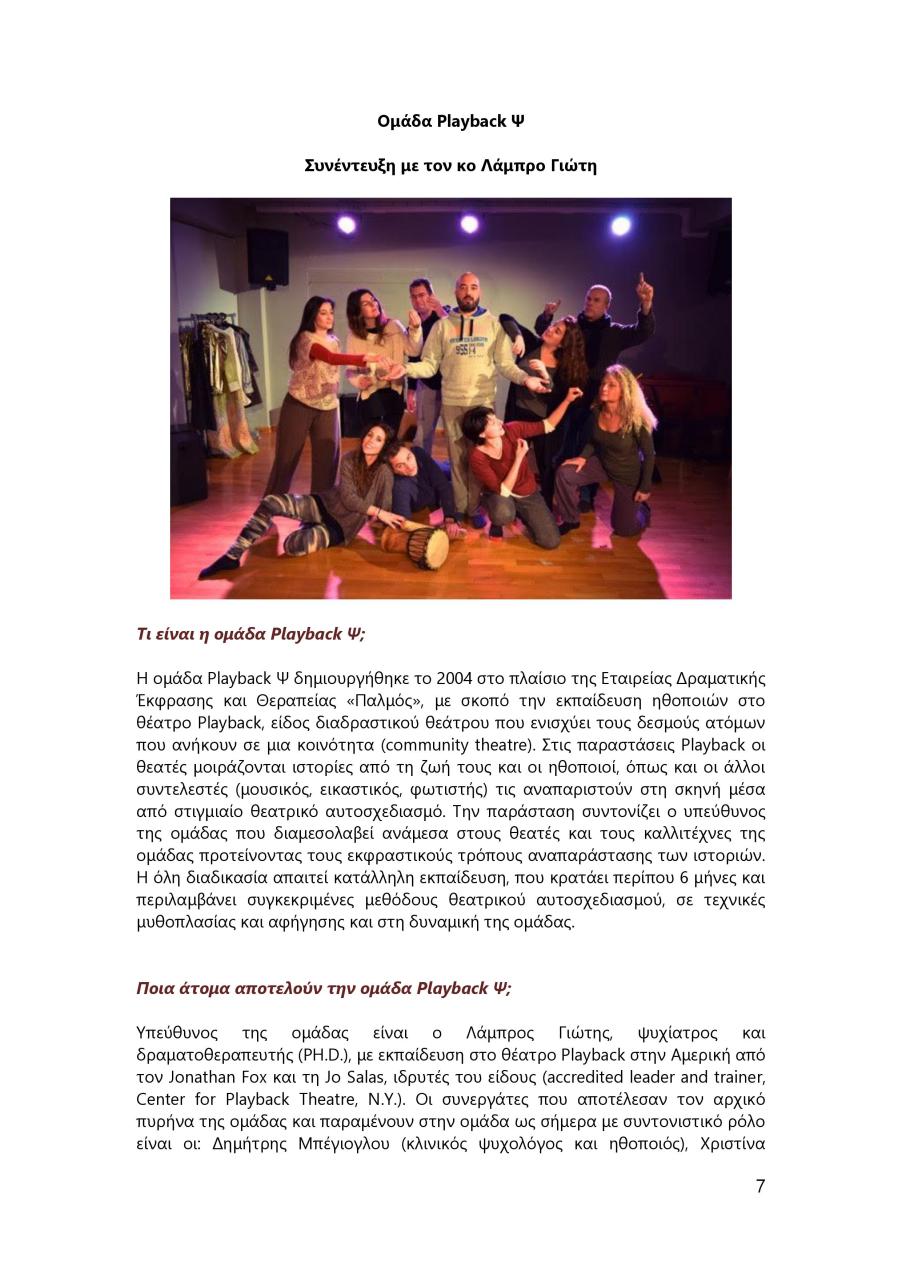 Ομάδα Playback Ψ

Συνέντευξη με τον κο Λάμπρο Γιώτη

Τι είναι η ομάδα Playback Ψ;

Η ομάδα Playback Ψ δημιουργήθηκε το 2004 στο πλαίσιο της Εταιρείας Δραματικής Έκφρασης και Θεραπείας «Παλμός», με σκοπό την εκπαίδευση ηθοποιών στο θέατρο Playback, είδος διαδραστικού θεάτρου που ενισχύει τους δεσμούς ατόμων που ανήκουν σε μια κοινότητα (community theatre). Στις παραστάσεις Playback οι θεατές μοιράζονται ιστορίες από τη ζωή τους και οι ηθοποιοί, όπως και οι άλλοι συντελεστές (μουσικός, εικαστικός, φωτιστής) τις αναπαριστούν στη σκηνή μέσα από στιγμιαίο θεατρικό αυτοσχεδιασμό. Την παράσταση συντονίζει ο υπεύθυνος της ομάδας που διαμεσολαβεί ανάμεσα στους θεατές και τους καλλιτέχνες της ομάδας προτείνοντας τους εκφραστικούς τρόπους αναπαράστασης των ιστοριών. Η όλη διαδικασία απαιτεί κατάλληλη εκπαίδευση, που κρατάει περίπου 6 μήνες και περιλαμβάνει συγκεκριμένες μεθόδους θεατρικού αυτοσχεδιασμού, σε τεχνικές μυθοπλασίας και αφήγησης και στη δυναμική της ομάδας.

Ποια άτομα αποτελούν την ομάδα Playback Ψ;

Υπεύθυνος της ομάδας είναι ο Λάμπρος Γιώτης, ψυχίατρος και δραματοθεραπευτής (PH.D.), με εκπαίδευση στο θέατρο Playback στην Αμερική από τον Jonathan Fox και τη Jo Salas, ιδρυτές του είδους (accredited leader and trainer, Center for Playback Theatre, N.Y.). Οι συνεργάτες που αποτέλεσαν τον αρχικό πυρήνα της ομάδας και παραμένουν στην ομάδα ως σήμερα με συντονιστικό ρόλο είναι οι: Δημήτρης Μπέγιογλου (κλινικός ψυχολόγος και ηθοποιός), Χριστίνα

7